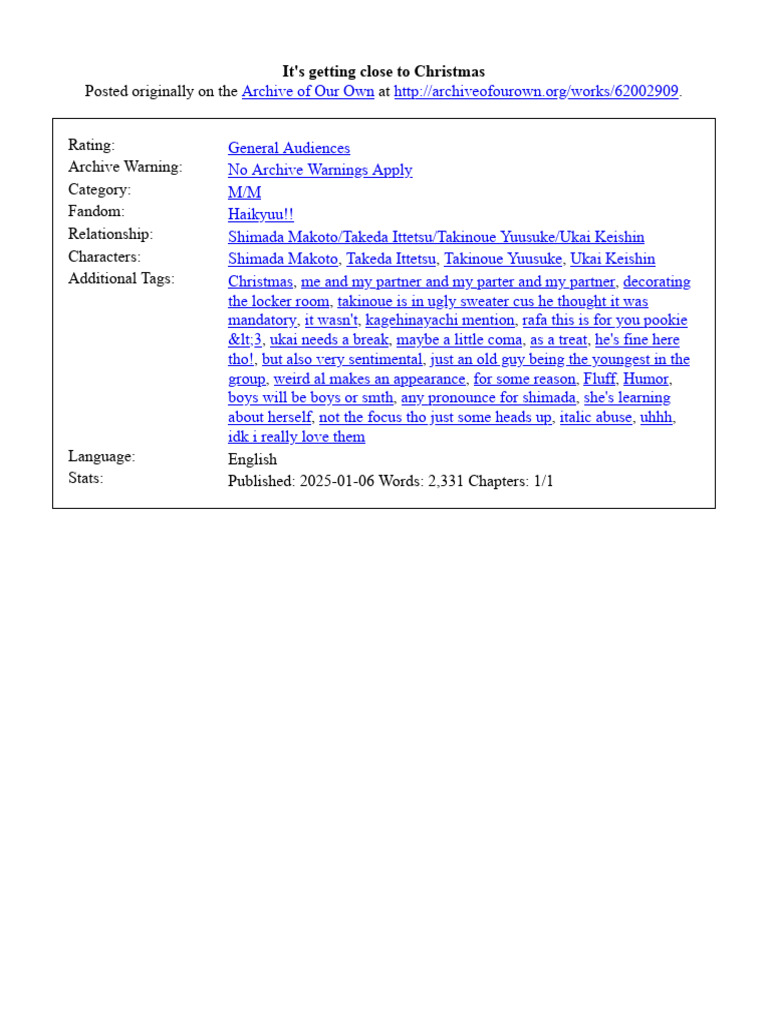 It's getting close to Christmas
Posted originally on the Archive of Our Own at http://archiveofourown.org/works/62002909.

Rating:
General Audiences
Archive Warning:
No Archive Warnings Apply
Category:
M/M
Fandom:
Haikyuu!!
Relationship:
Shimada Makoto/Takeda Ittetsu/Takinoue Yuusuke/Ukai Keishin
Characters:
Shimada Makoto, Takeda Ittetsu, Takinoue Yuusuke, Ukai Keishin
Additional Tags:
Christmas, me and my partner and my parter and my partner, decorating the locker room, takinoue is in ugly sweater cus he thought it was mandatory, it wasn't, kagehinayachi mention, rafa this is for you pookie &lt;3, ukai needs a break, maybe a little coma, as a treat, he's fine here tho!, but also very sentimental, just an old guy being the youngest in the group, weird al makes an appearance, for some reason, Fluff, Humor, boys will be boys or smth, any pronounce for shimada, she's learning about herself, not the focus tho just some heads up, italic abuse, uhhh, idk i really love them
Language:
English
Stats:
Published: 2025-01-06 Words: 2,331 Chapters: 1/1